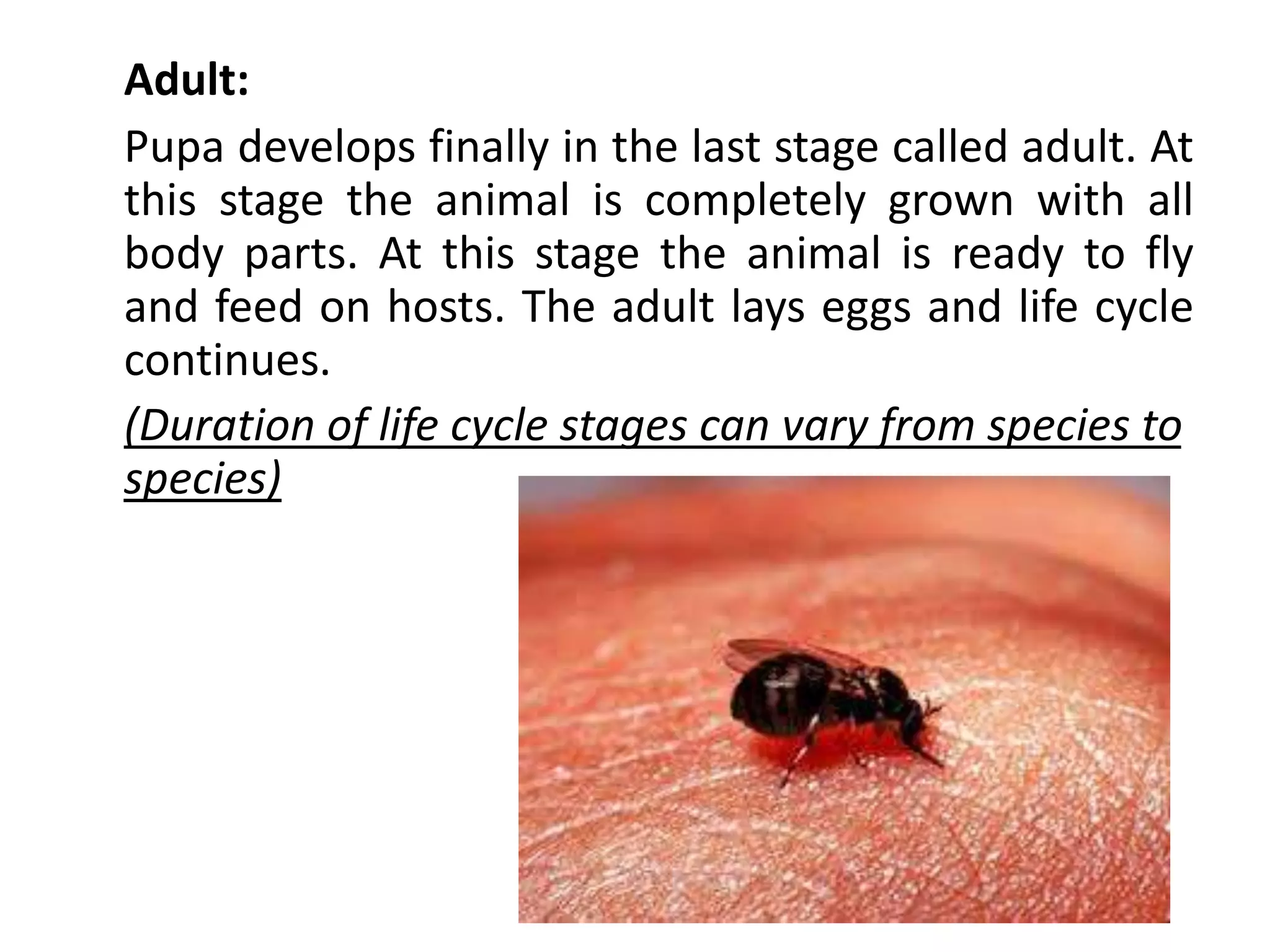 Adult:

Pupa develops finally in the last stage called adult. At this stage the animal is completely grown with all body parts. At this stage the animal is ready to fly and feed on hosts. The adult lays eggs and life cycle continues.

(Duration of life cycle stages can vary from species to species)